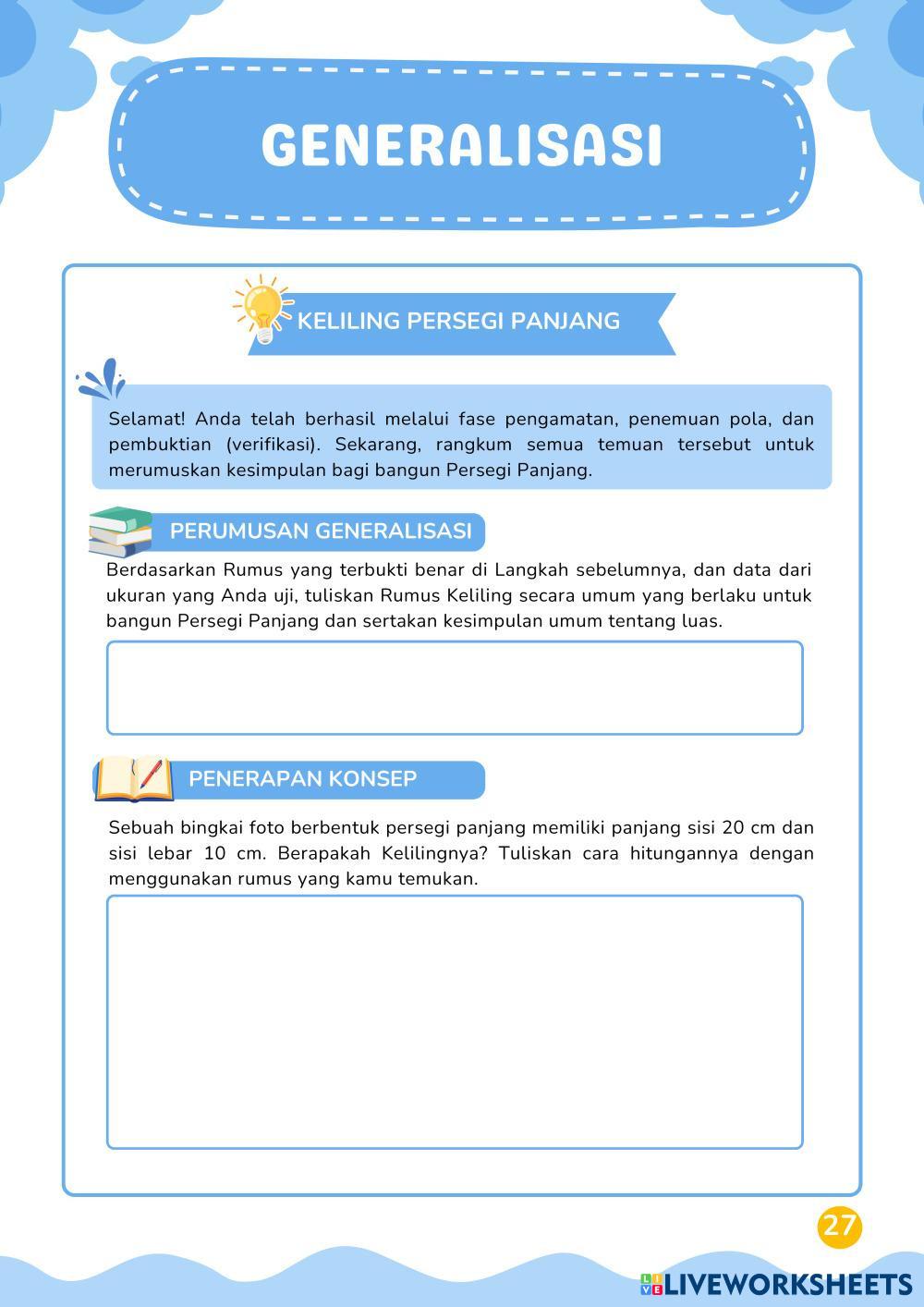 GENERALISASI

KELILING PERSEGI PANJANG

Selamat! Anda telah berhasil melalui fase pengamatan, penemuan pola, dan pembuktian (verifikasi). Sekarang, rangkum semua temuan tersebut untuk merumuskan kesimpulan bagi bangun Persegi Panjang.

PERUMUSAN GENERALISASI

Berdasarkan Rumus yang terbukti benar di Langkah sebelumnya, dan data dari ukuran yang Anda uji, tuliskan Rumus Keliling secara umum yang berlaku untuk bangun Persegi Panjang dan sertakan kesimpulan umum tentang luas.

PENERAPAN KONSEP

Sebuah bingkai foto berbentuk persegi panjang memiliki panjang sisi 20 cm dan sisi lebar 10 cm. Berapakah Kelilingnya? Tuliskan cara hitungannya dengan menggunakan rumus yang kamu temukan.

27

LIVEWORKSHEETS